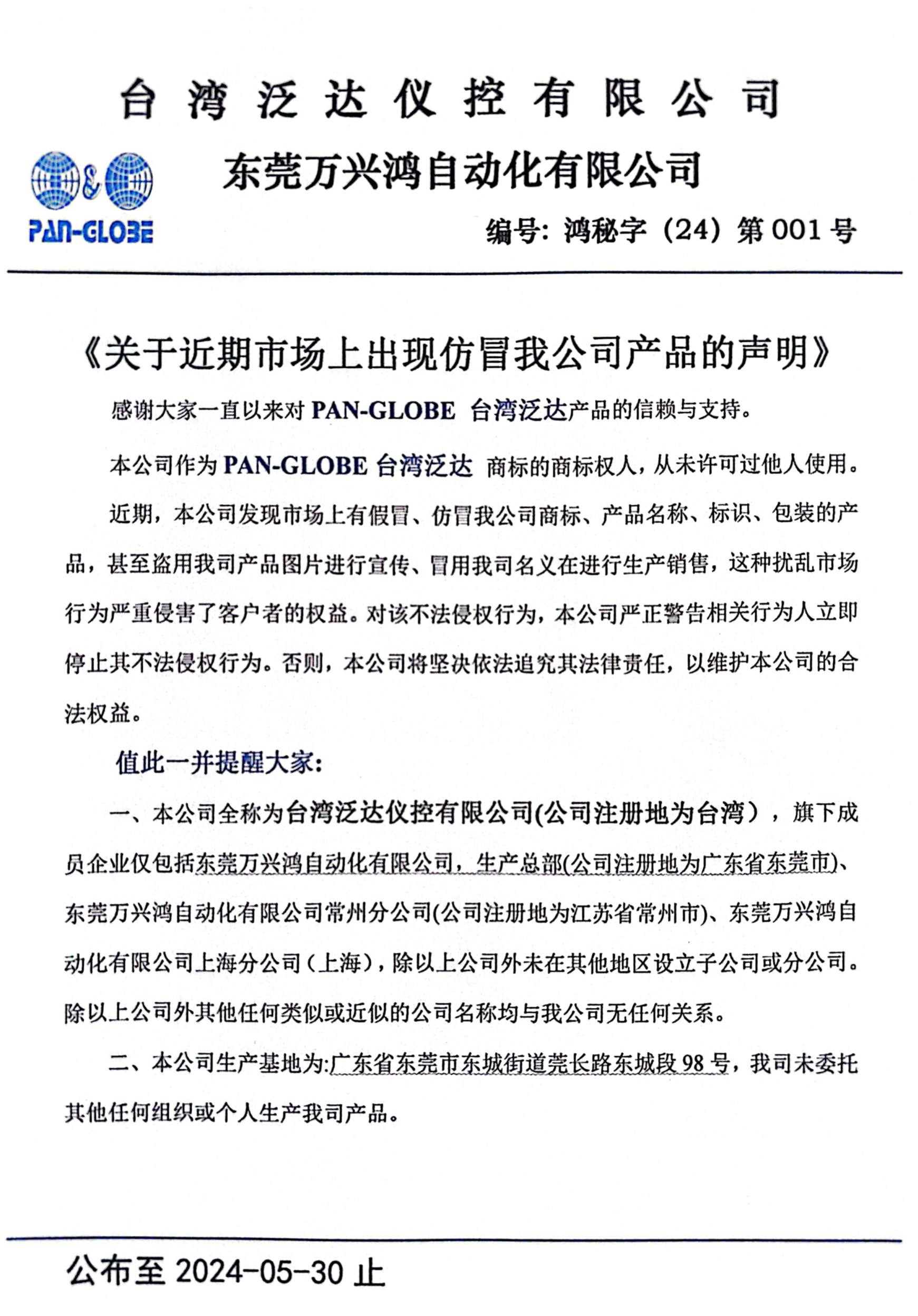 台湾泛达仪控有限公司

&

PAN-GLOBE

东莞万兴鸿自动化有限公司

编号：鸿秘字（24）第 001 号

《关于近期市场上出现仿冒我公司产品的声明》

感谢大家一直以来对 PAN-GLOBE 台湾泛达产品的信赖与支持。

本公司作为 PAN-GLOBE 台湾泛达 商标的商标权人，从未许可过他人使用。

近期，本公司发现市场上有假冒、仿冒我公司商标、产品名称、标识、包装的产品，甚至盗用我司产品图片进行宣传、冒用我司名义在进行生产销售，这种扰乱市场行为严重侵害了客户者的权益。对该不法侵权行为，本公司严正警告相关行为人立即停止其不法侵权行为。否则，本公司将坚决依法追究其法律责任，以维护本公司的合法权益。

值此一并提醒大家：

一、本公司全称为台湾泛达仪控有限公司(公司注册地为台湾），旗下成员企业仅包括东莞万兴鸿自动化有限公司，生产总部(公司注册地为广东省东莞市)、东莞万兴鸿自动化有限公司常州分公司(公司注册地为江苏省常州市)、东莞万兴鸿自动化有限公司上海分公司（上海），除以上公司外未在其他地区设立子公司或分公司。除以上公司外其他任何类似或近似的公司名称均与我公司无任何关系。

二、本公司生产基地为:广东省东莞市东城街道莞长路东城段 98 号，我司未委托其他任何组织或个人生产我司产品。

公布至 2024-05-30 止